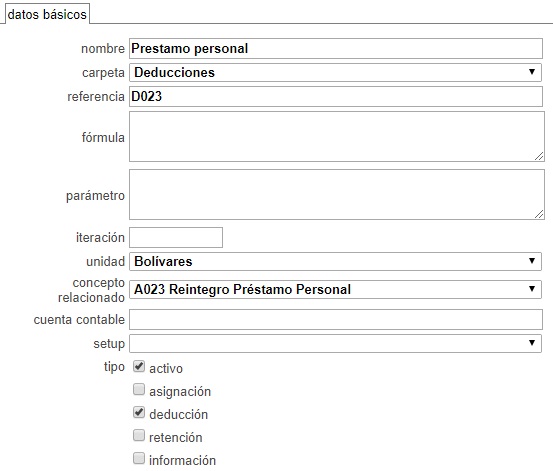 datos básicos

nombre Prestamo personal
carpeta Deducciones
referencia D023
fórmula
parámetro
iteración
unidad Bolívares
concepto relacionado A023 Reintegro Préstamo Personal
cuenta contable
setup
tipo
activo
asignación
deducción
retención
información